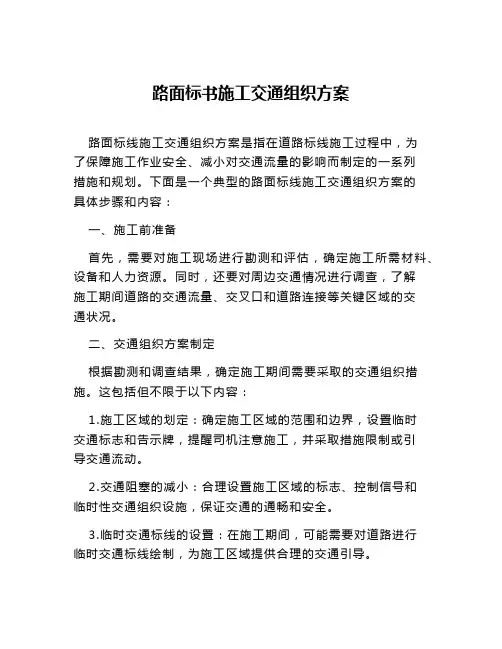 路面标书施工交通组织方案

路面标线施工交通组织方案是指在道路标线施工过程中，为了保障施工作业安全、减小对交通流量的影响而制定的一系列措施和规划。下面是一个典型的路面标线施工交通组织方案的具体步骤和内容：

一、施工前准备

首先，需要对施工现场进行勘测和评估，确定施工所需材料、设备和人力资源。同时，还要对周边交通情况进行调查，了解施工期间道路的交通流量、交叉口和道路连接等关键区域的交通状况。

二、交通组织方案制定

根据勘测和调查结果，确定施工期间需要采取的交通组织措施。这包括但不限于以下内容：

1.施工区域的划定：确定施工区域的范围和边界，设置临时交通标志和告示牌，提醒司机注意施工，并采取措施限制或引导交通流动。

2.交通阻塞的减小：合理设置施工区域的标志、控制信号和临时性交通组织设施，保证交通的通畅和安全。

3.临时交通标线的设置：在施工期间，可能需要对道路进行临时交通标线绘制，为施工区域提供合理的交通引导。